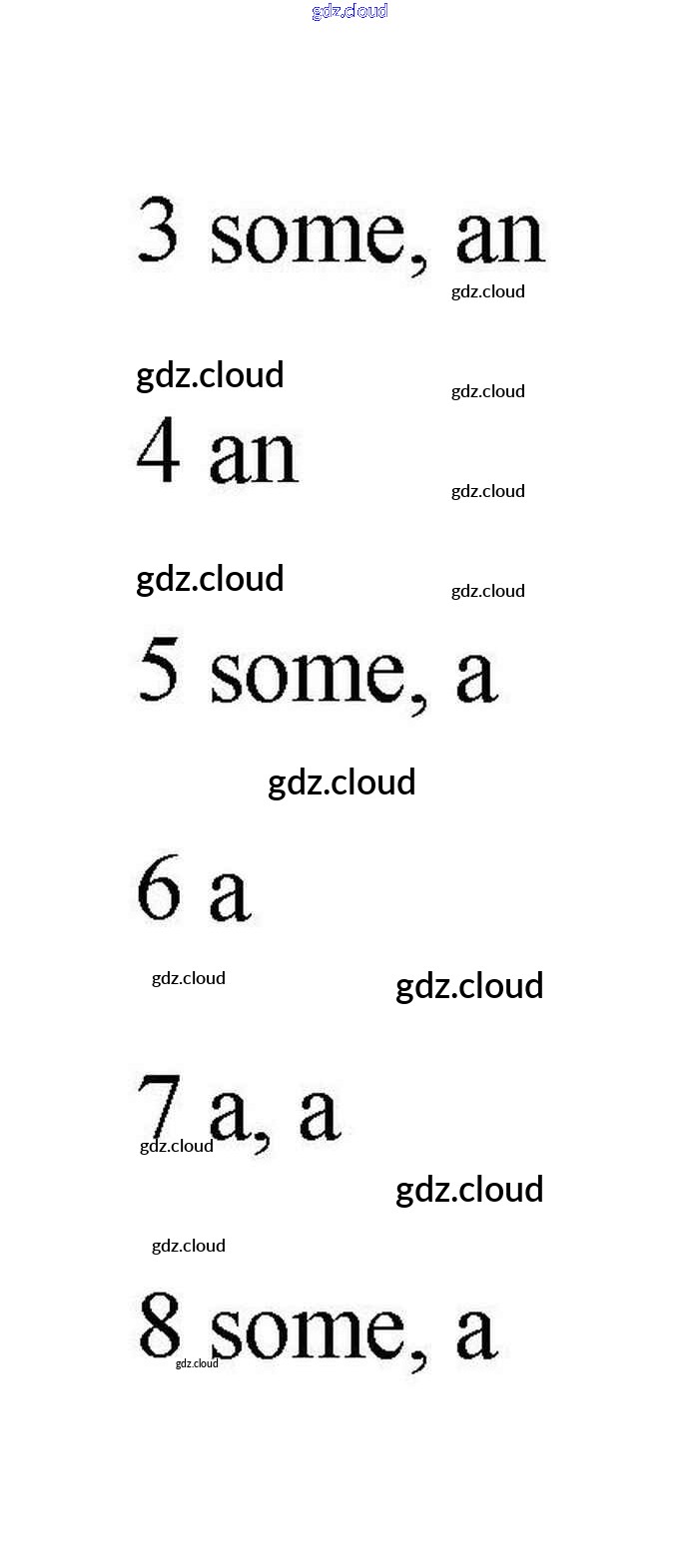 3 some, an

4 an

5 some, a

6 a

7 a, a

8 some, a

gdz.cloud